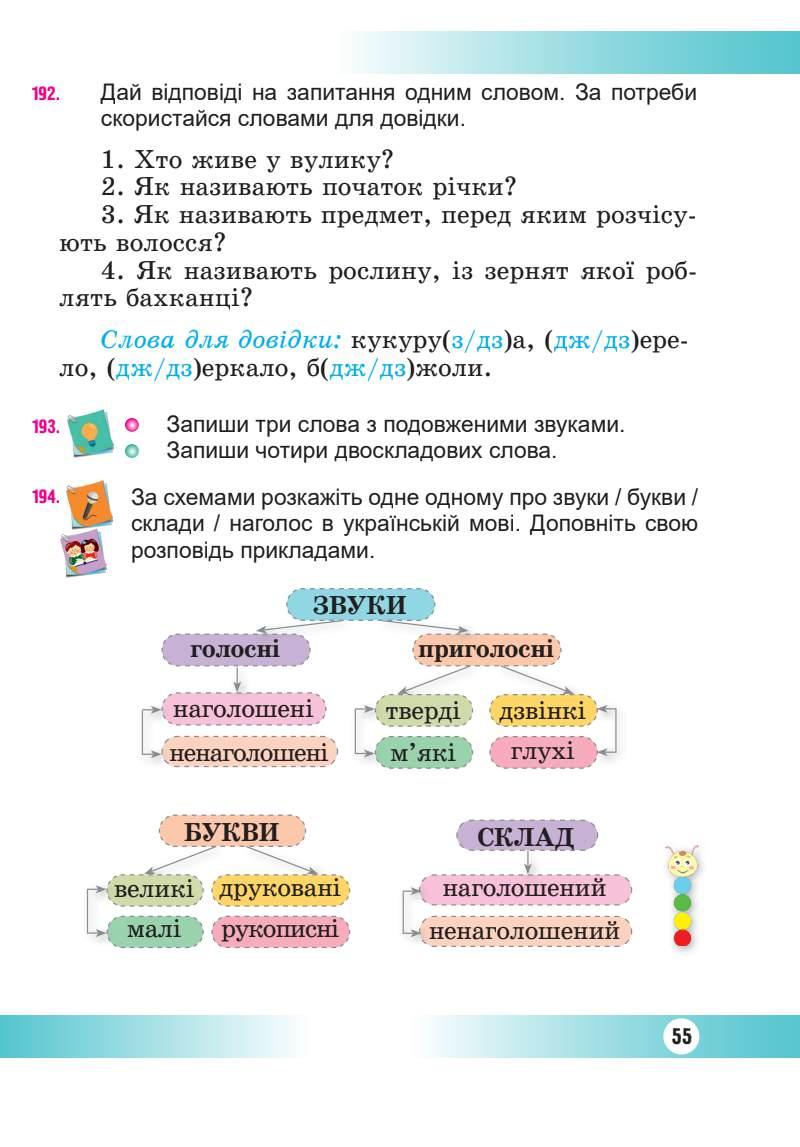 192. Дай відповіді на запитання одним словом. За потреби скористайся словами для довідки.

1. Хто живе у вулику?
2. Як називають початок річки?
3. Як називають предмет, перед яким розчісують волосся?
4. Як називають рослину, із зернят якої роблять бахканці?

Слова для довідки: кукуру(з/дз)а, (дж/дз)ерело, (дж/дз)еркало, б(дж/дз)жоли.

193. Запиши три слова з подовженими звуками.
Запиши чотири двоскладових слова.

194. За схемами розкажіть одне одному про звуки / букви / склади / наголос в українській мові. Доповніть свою розповідь прикладами.

ЗВУКИ
голосні
приголосні
наголошені
ненаголошені
тверді
м'які
дзвінкі
глухі

БУКВИ
великі
малі
друковані
рукописні

СКЛАД
наголошений
ненаголошений

55